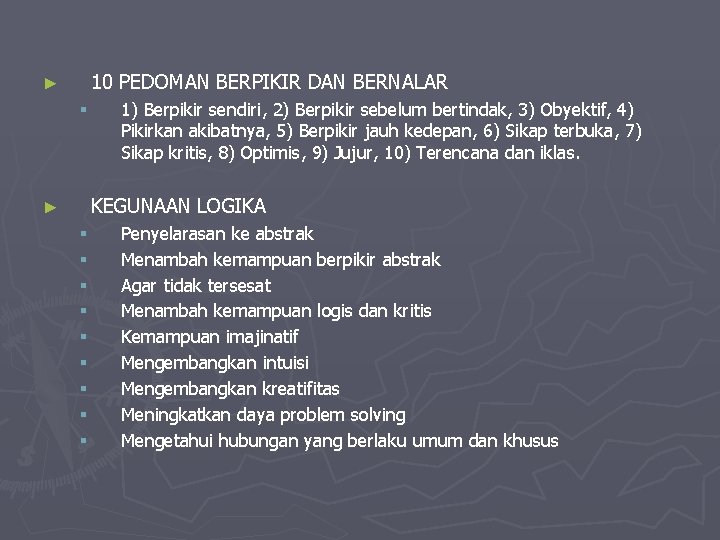 10 PEDOMAN BERPIKIR DAN BERNALAR

1) Berpikir sendiri, 2) Berpikir sebelum bertindak, 3) Obyektif, 4) Pikirkan akibatnya, 5) Berpikir jauh kedepan, 6) Sikap terbuka, 7) Sikap kritis, 8) Optimis, 9) Jujur, 10) Terencana dan iklas.

KEGUNAAN LOGIKA

Penyelarasan ke abstrak
Menambah kemampuan berpikir abstrak
Agar tidak tersesat
Menambah kemampuan logis dan kritis
Kemampuan imajinatif
Mengembangkan intuisi
Mengembangkan kreatifitas
Meningkatkan daya problem solving
Mengetahui hubungan yang berlaku umum dan khusus